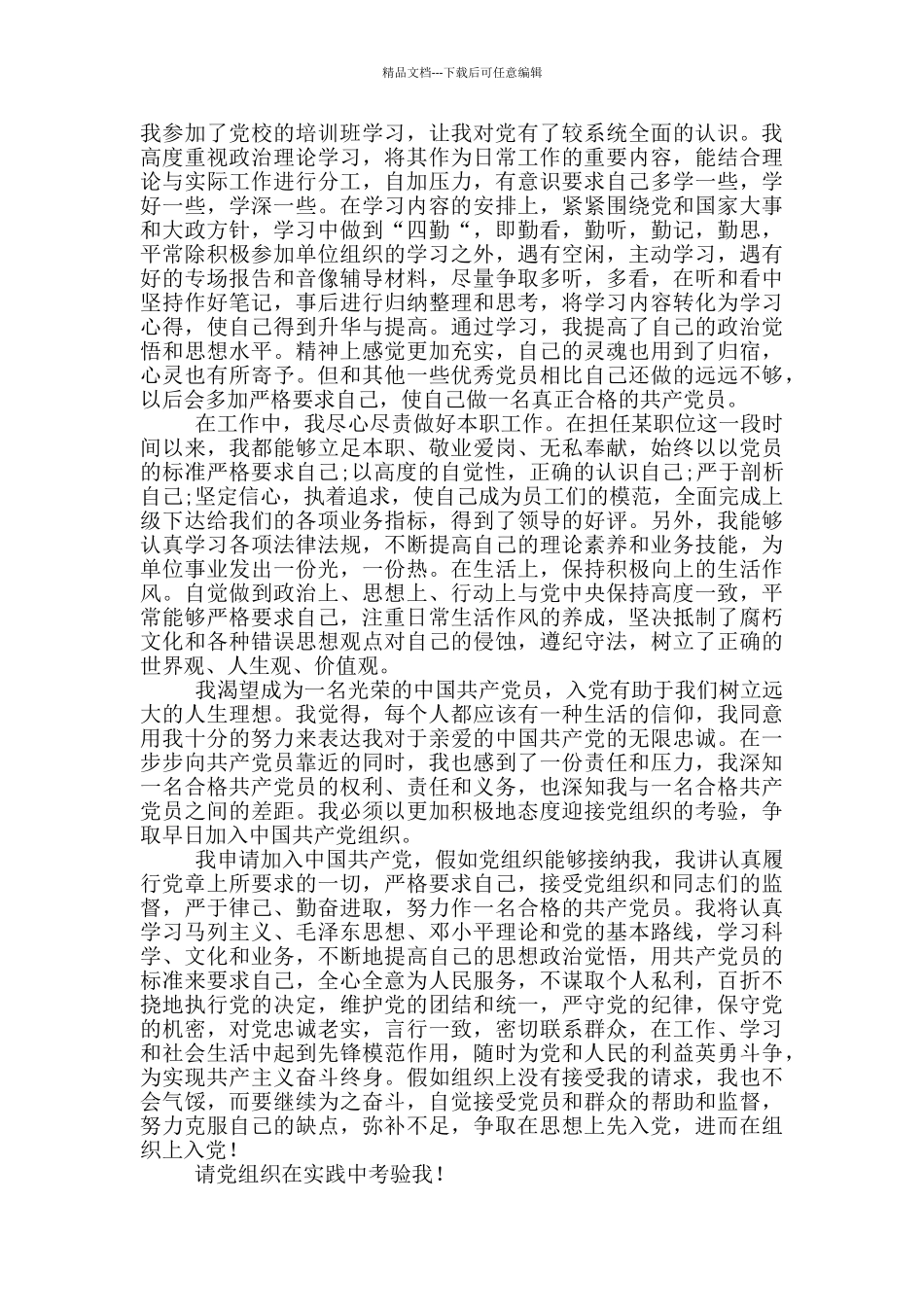 精品文档---下载后可任意编辑

我参加了党校的培训班学习，让我对党有了较系统全面的认识。我高度重视政治理论学习，将其作为日常工作的重要内容，能结合理论与实际工作进行分工，自加压力，有意识要求自己多学一些，学好一些，学深一些。在学习内容的安排上，紧紧围绕党和国家大事和大政方针，学习中做到“四勤“，即勤看，勤听，勤记，勤思，平常除积极参加单位组织的学习之外，遇有空闲，主动学习，遇有好的专场报告和音像辅导材料，尽量争取多听，多看，在听和看中坚持作好笔记，事后进行归纳整理和思考，将学习内容转化为学习心得，使自己得到升华与提高。通过学习，我提高了自己的政治觉悟和思想水平。精神上感觉更加充实，自己的灵魂也用到了归宿，心灵也有所寄予。但和其他一些优秀党员相比自己还做的远远不够，以后会多加严格要求自己，使自己做一名真正合格的共产党员。

在工作中，我尽心尽责做好本职工作。在担任某职位这一段时间以来，我都能够立足本职、敬业爱岗、无私奉献，始终以以党员的标准严格要求自己;以高度的自觉性，正确的认识自己;严于剖析自己;坚定信心，执着追求，使自己成为员工们的模范，全面完成上级下达给我们的各项业务指标，得到了领导的好评。另外，我能够认真学习各项法律法规，不断提高自己的理论素养和业务技能，为单位事业发出一份光，一份热。在生活上，保持积极向上的生活作风。自觉做到政治上、思想上、行动上与党中央保持高度一致，平常能够严格要求自己，注重日常生活作风的养成，坚决抵制了腐朽文化和各种错误思想观点对自己的侵蚀，遵纪守法，树立了正确的世界观、人生观、价值观。

我渴望成为一名光荣的中国共产党员，入党有助于我们树立远大的人生理想。我觉得，每个人都应该有一种生活的信仰，我同意用我十分的努力来表达我对于亲爱的中国共产党的无限忠诚。在一步步向共产党员靠近的同时，我也感到了一份责任和压力，我深知一名合格共产党员的权利、责任和义务，也深知我与一名合格共产党员之间的差距。我必须以更加积极地态度迎接党组织的考验，争取早日加入中国共产党组织。

我申请加入中国共产党，假如党组织能够接纳我，我讲认真履行党章上所要求的一切，严格要求自己，接受党组织和同志们的监督，严于律己、勤奋进取，努力作一名合格的共产党员。我将认真学习马列主义、毛泽东思想、邓小平理论和党的基本路线，学习科学、文化和业务，不断地提高自己的思想政治觉悟，用共产党员的标准来要求自己，全心全意为人民服务，不谋取个人私利，百折不挠地执行党的决定，维护党的团结和统一，严守党的纪律，保守党的机密，对党忠诚老实，言行一致，密切联系群众，在工作、学习和社会生活中起到先锋模范作用，随时为党和人民的利益英勇斗争，为实现共产主义奋斗终身。假如组织上没有接受我的请求，我也不会气馁，而要继续为之奋斗，自觉接受党员和群众的帮助和监督，努力克服自己的缺点，弥补不足，争取在思想上先入党，进而在组织上入党！

请党组织在实践中考验我！